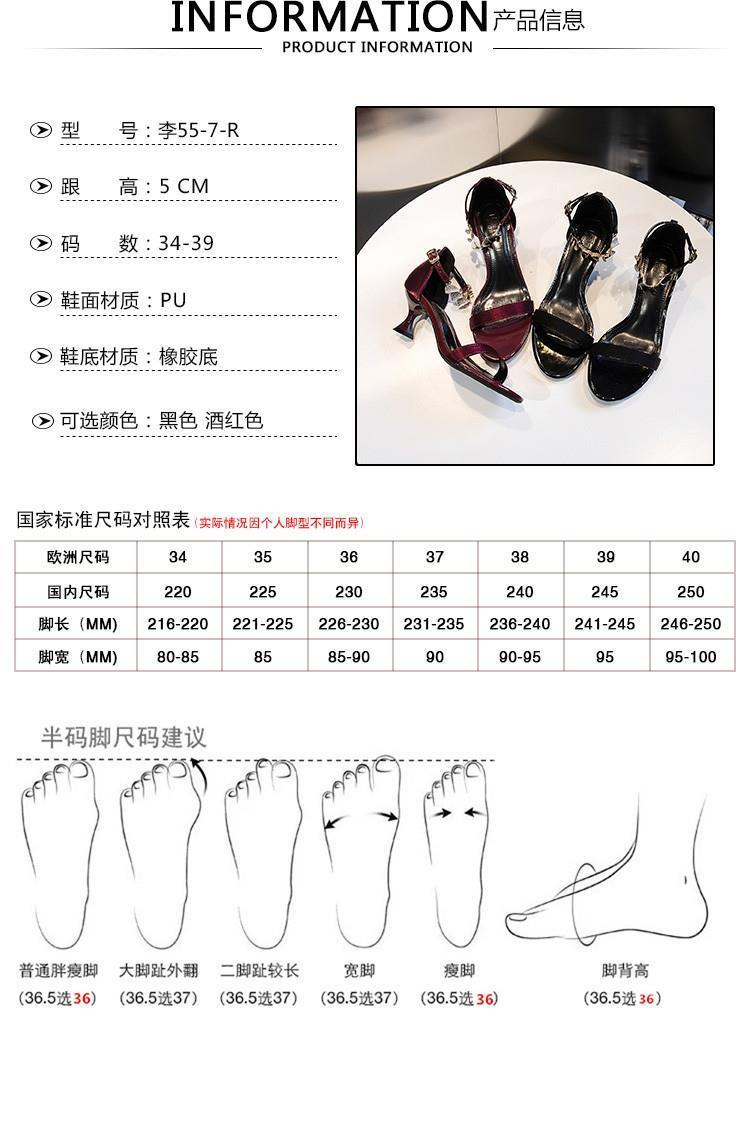 INFORMATION产品信息
PRODUCT INFORMATION

型 号：李55-7-R

跟 高：5 CM

码 数：34-39

鞋面材质：PU

鞋底材质：橡胶底

可选颜色：黑色 酒红色

国家标准尺码对照表（实际情况因个人脚型不同而异）

| 欧洲尺码 | 34 | 35 | 36 | 37 | 38 | 39 | 40 |
|---|---|---|---|---|---|---|---|
| 国内尺码 | 220 | 225 | 230 | 235 | 240 | 245 | 250 |
| 脚长（MM） | 216-220 | 221-225 | 226-230 | 231-235 | 236-240 | 241-245 | 246-250 |
| 脚宽（MM） | 80-85 | 85 | 85-90 | 90 | 90-95 | 95 | 95-100 |

半码脚尺码建议

普通胖瘦脚
(36.5选36)

大脚趾外翻
(36.5选37)

二脚趾较长
(36.5选37)

宽脚
(36.5选37)

瘦脚
(36.5选36)

脚背高
(36.5选36)